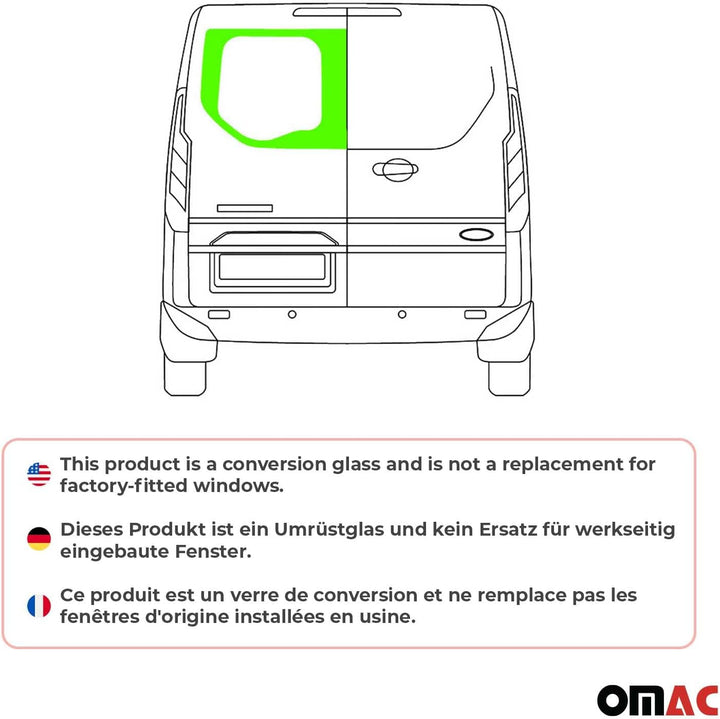 This product is a conversion glass and is not a replacement for factory-fitted windows.

Dieses Produkt ist ein Umrüstglas und kein Ersatz für werkseitig eingebaute Fenster.

Ce produit est un verre de conversion et ne remplace pas les fenêtres d'origine installées en usine.

OMAC